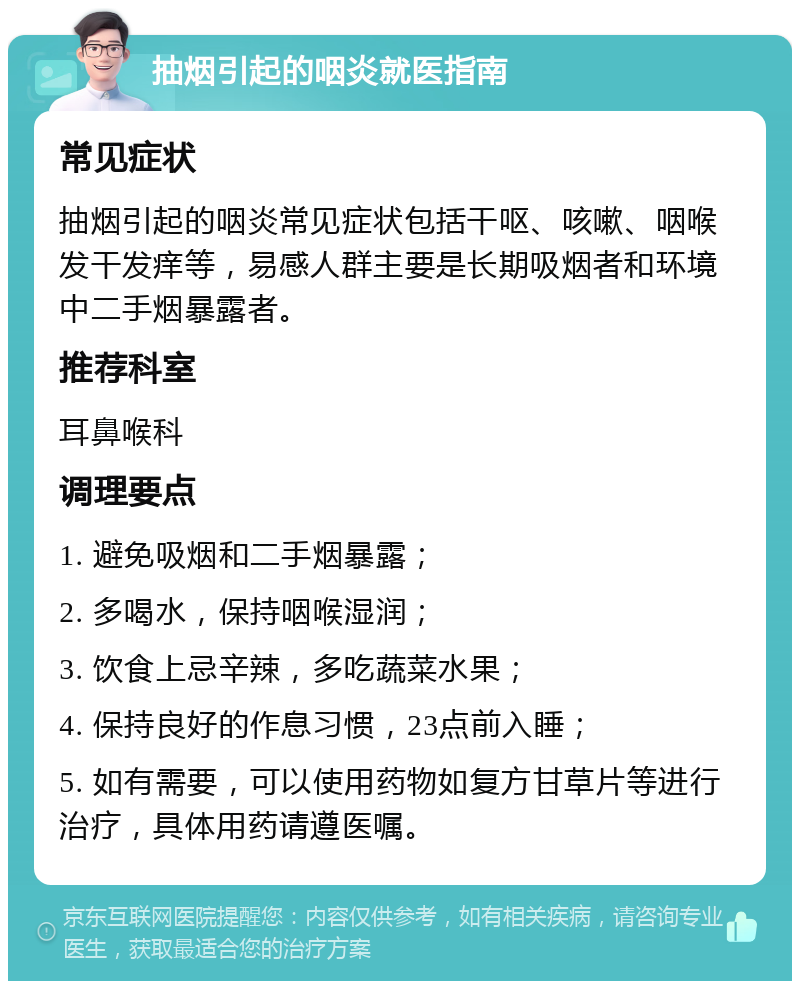 抽烟引起的咽炎就医指南

常见症状

抽烟引起的咽炎常见症状包括干呕、咳嗽、咽喉发干发痒等，易感人群主要是长期吸烟者和环境中二手烟暴露者。

推荐科室

耳鼻喉科

调理要点

1. 避免吸烟和二手烟暴露；

2. 多喝水，保持咽喉湿润；

3. 饮食上忌辛辣，多吃蔬菜水果；

4. 保持良好的作息习惯，23点前入睡；

5. 如有需要，可以使用药物如复方甘草片等进行治疗，具体用药请遵医嘱。

京东互联网医院提醒您：内容仅供参考，如有相关疾病，请咨询专业医生，获取最适合您的治疗方案